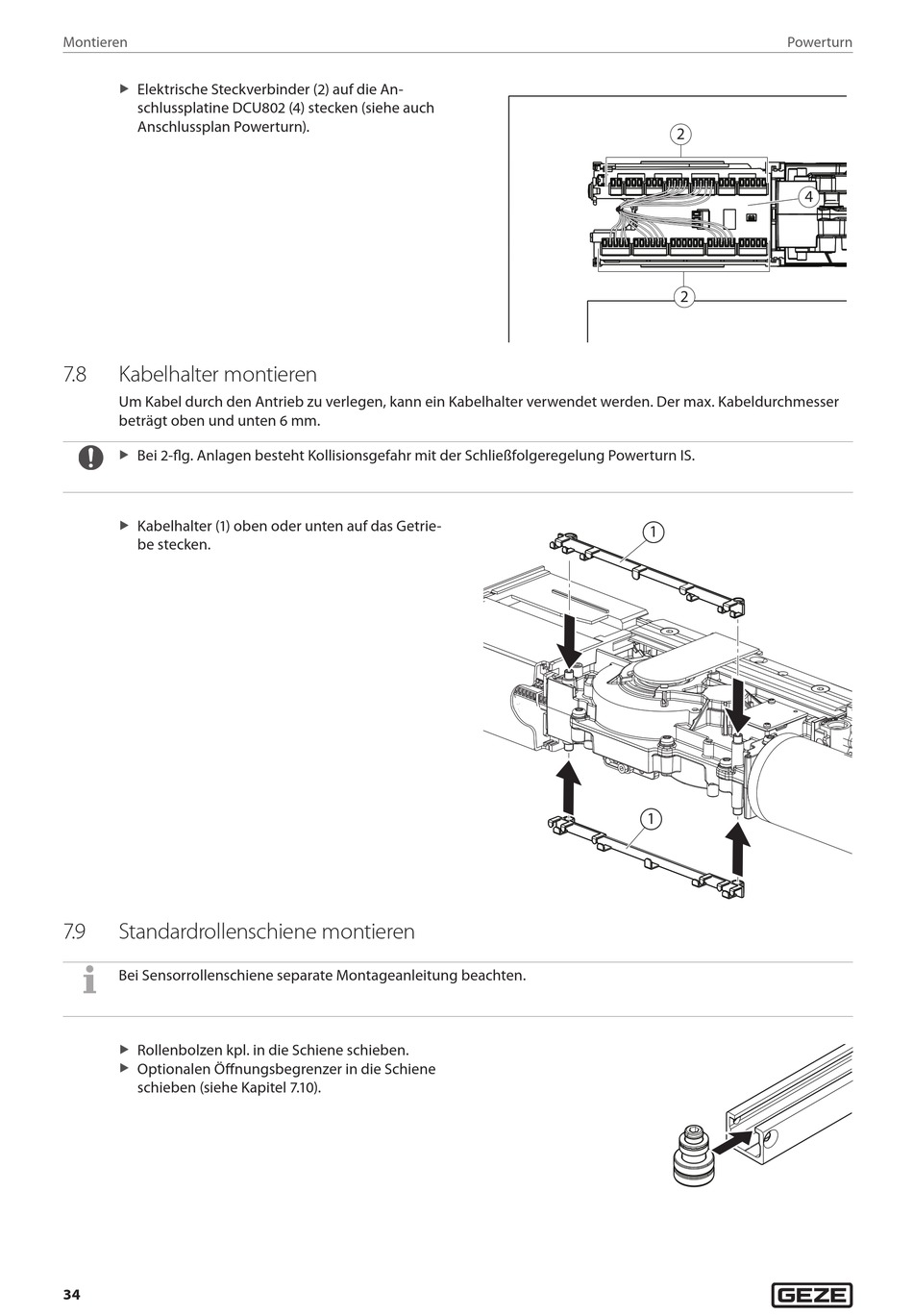 Montieren

Powerturn

▶ Elektrische Steckverbinder (2) auf die Anschlussplatine DCU802 (4) stecken (siehe auch Anschlussplan Powerturn).

2
4
2

7.8 Kabelhalter montieren

Um Kabel durch den Antrieb zu verlegen, kann ein Kabelhalter verwendet werden. Der max. Kabeldurchmesser beträgt oben und unten 6 mm.

▶ Bei 2-flg. Anlagen besteht Kollisionsgefahr mit der Schließfolgeregelung Powerturn IS.

▶ Kabelhalter (1) oben oder unten auf das Getriebe stecken.

1
1

7.9 Standardrollenschiene montieren

Bei Sensorrollenschiene separate Montageanleitung beachten.

▶ Rollenbolzen kpl. in die Schiene schieben.
▶ Optionalen Öffnungsbegrenzer in die Schiene schieben (siehe Kapitel 7.10).

34

GEZE